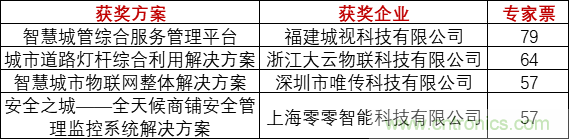 | 获奖方案 | 获奖企业 | 专家票 |
|---|---|---|
| 智慧城管综合服务管理平台 | 福建城视科技有限公司 | 79 |
| 城市道路灯杆综合利用解决方案 | 浙江大云物联科技有限公司 | 64 |
| 智慧城市物联网整体解决方案 | 深圳市唯传科技有限公司 | 57 |
| 安全之城——全天候商铺安全管理监控系统解决方案 | 上海零零智能科技有限公司 | 57 |

www.cntronics.com